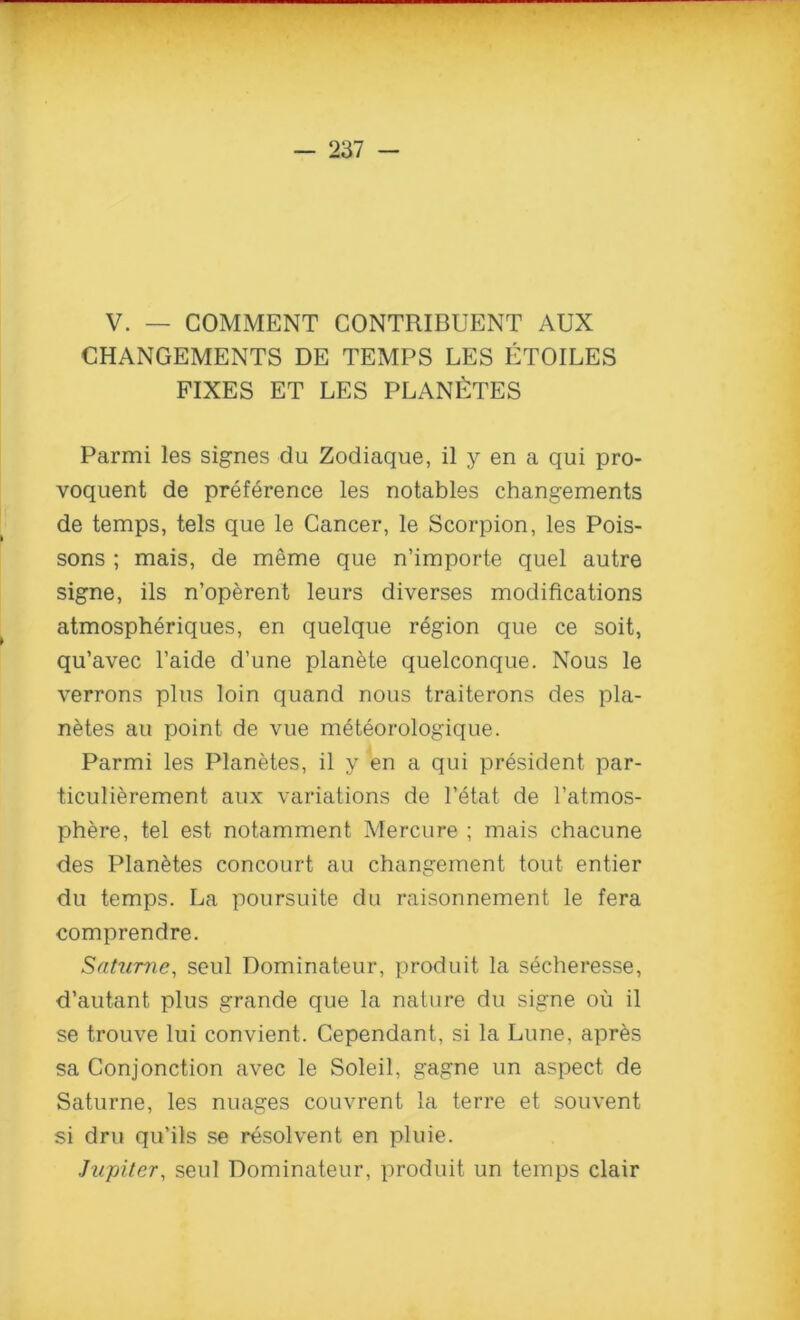 — 237 —

V. — COMMENT CONTRIBUENT AUX CHANGEMENTS DE TEMPS LES ÉTOILES FIXES ET LES PLANÈTES

Parmi les signes du Zodiaque, il y en a qui provoquent de préférence les notables changements de temps, tels que le Cancer, le Scorpion, les Poissons ; mais, de même que n'importe quel autre signe, ils n'opèrent leurs diverses modifications atmosphériques, en quelque région que ce soit, qu'avec l'aide d'une planète quelconque. Nous le verrons plus loin quand nous traiterons des planètes au point de vue météorologique.

Parmi les Planètes, il y en a qui président particulièrement aux variations de l'état de l'atmosphère, tel est notamment Mercure ; mais chacune des Planètes concourt au changement tout entier du temps. La poursuite du raisonnement le fera comprendre.

Saturne, seul Dominateur, produit la sécheresse, d'autant plus grande que la nature du signe où il se trouve lui convient. Cependant, si la Lune, après sa Conjonction avec le Soleil, gagne un aspect de Saturne, les nuages couvrent la terre et souvent si dru qu'ils se résolvent en pluie.

Jupiter, seul Dominateur, produit un temps clair